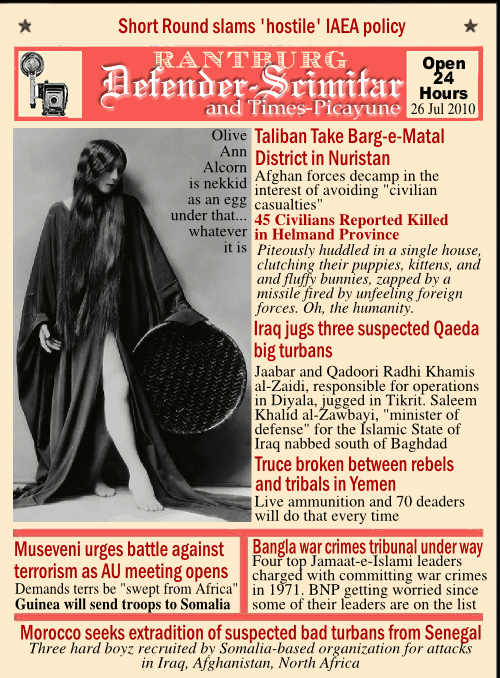 ★ Short Round slams 'hostile' IAEA policy ★

RANTBURG
Defender-Scimitar
and Times-Picayune

Open 24 Hours
26 Jul 2010

Olive Ann Alcorn is nekkid as an egg under that... whatever it is

Taliban Take Barg-e-Matal District in Nuristan
Afghan forces decamp in the interest of avoiding "civilian casualties"

45 Civilians Reported Killed in Helmand Province
Piteously huddled in a single house, clutching their puppies, kittens, and and fluffy bunnies, zapped by a missile fired by unfeeling foreign forces. Oh, the humanity.

Iraq jugs three suspected Qaeda big turbans
Jaabar and Qadoori Radhi Khamis al-Zaidi, responsible for operations in Diyala, jugged in Tikrit. Saleem Khalid al-Zawbayi, "minister of defense" for the Islamic State of Iraq nabbed south of Baghdad

Truce broken between rebels and tribals in Yemen
Live ammunition and 70 deaders will do that every time

Museveni urges battle against terrorism as AU meeting opens
Demands terrs be "swept from Africa"
Guinea will send troops to Somalia

Bangla war crimes tribunal under way
Four top Jamaat-e-Islami leaders charged with committing war crimes in 1971. BNP getting worried since some of their leaders are on the list

Morocco seeks extradition of suspected bad turbans from Senegal
Three hard boyz recruited by Somalia-based organization for attacks in Iraq, Afghanistan, North Africa